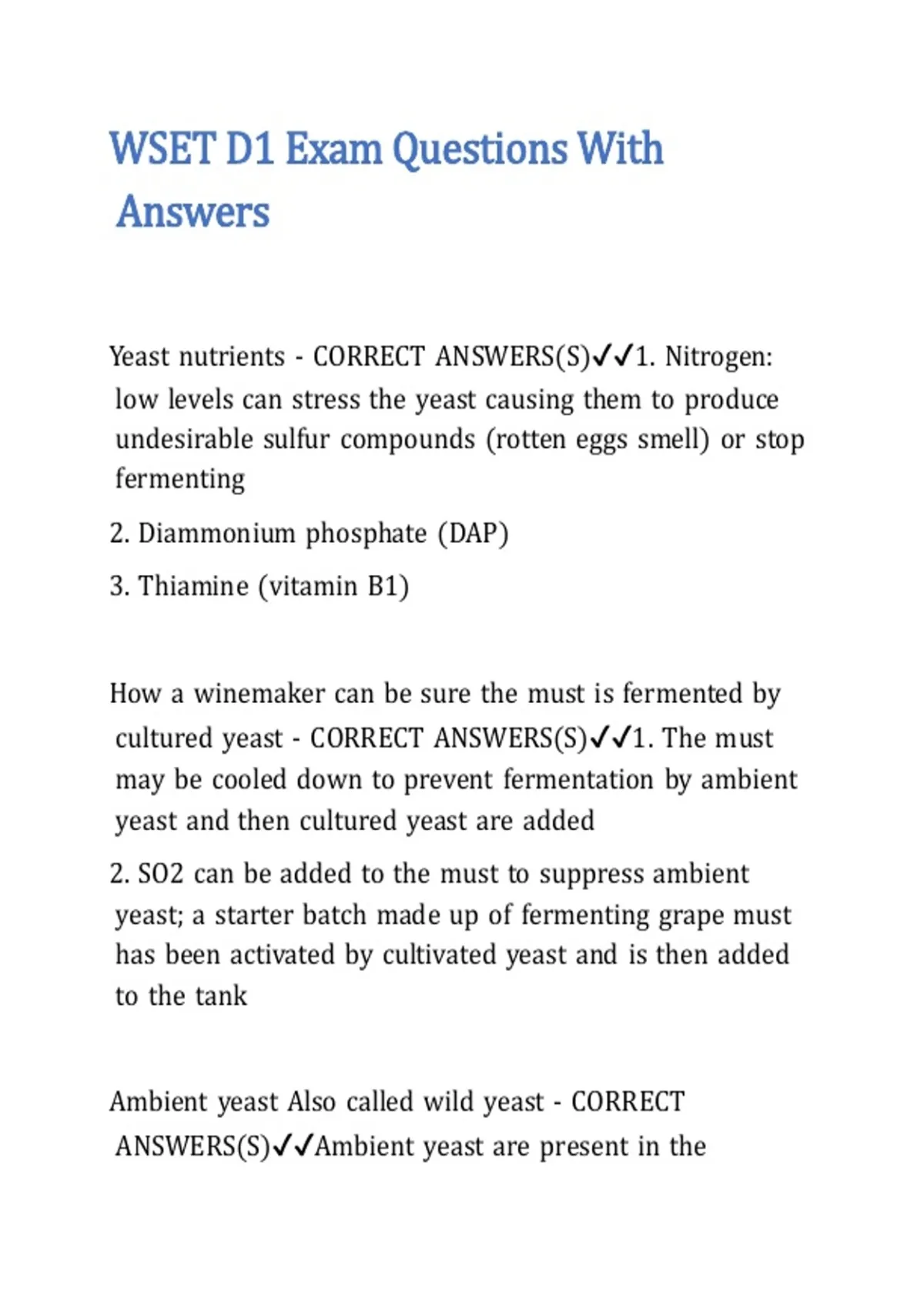 WSET D1 Exam Questions With Answers

Yeast nutrients - CORRECT ANSWERS(S)✓✓1. Nitrogen: low levels can stress the yeast causing them to produce undesirable sulfur compounds (rotten eggs smell) or stop fermenting

2. Diammonium phosphate (DAP)

3. Thiamine (vitamin B1)

How a winemaker can be sure the must is fermented by cultured yeast - CORRECT ANSWERS(S)✓✓1. The must may be cooled down to prevent fermentation by ambient yeast and then cultured yeast are added

2. SO2 can be added to the must to suppress ambient yeast; a starter batch made up of fermenting grape must has been activated by cultivated yeast and is then added to the tank

Ambient yeast Also called wild yeast - CORRECT ANSWERS(S)✓✓Ambient yeast are present in the